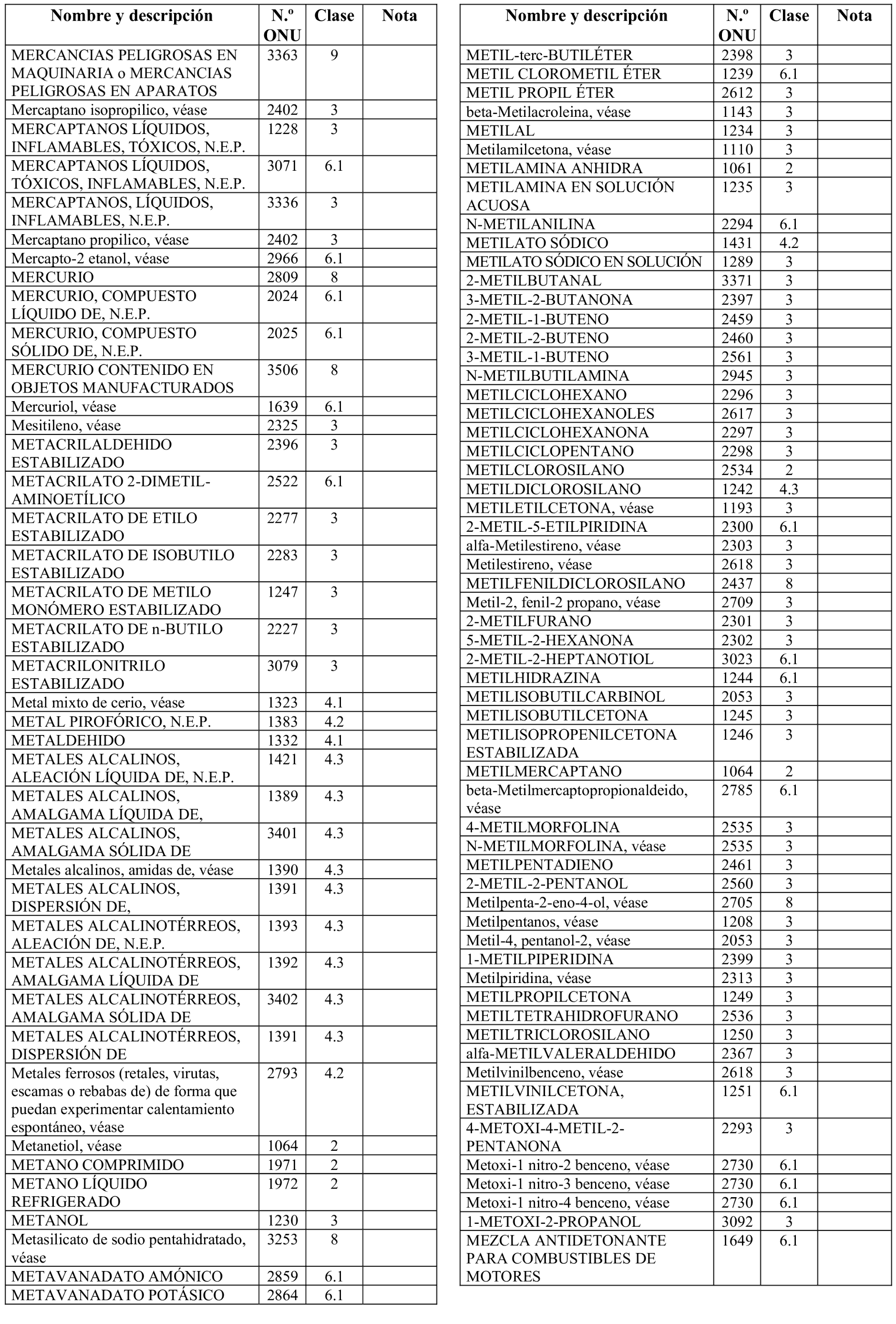 | Nombre y descripción | N.º ONU | Clase | Nota |
|---|---|---|---|
| MERCANCIAS PELIGROSAS EN MAQUINARIA o MERCANCIAS PELIGROSAS EN APARATOS | 3363 | 9 | |
| Mercaptano isopropilico, véase | 2402 | 3 | |
| MERCAPTANOS LÍQUIDOS, INFLAMABLES, TÓXICOS, N.E.P. | 1228 | 3 | |
| MERCAPTANOS LÍQUIDOS, TÓXICOS, INFLAMABLES, N.E.P. | 3071 | 6.1 | |
| MERCAPTANOS, LÍQUIDOS, INFLAMABLES, N.E.P. | 3336 | 3 | |
| Mercaptano propilico, véase | 2402 | 3 | |
| Mercapto-2 etanol, véase | 2966 | 6.1 | |
| MERCURIO | 2809 | 8 | |
| MERCURIO, COMPUESTO LÍQUIDO DE, N.E.P. | 2024 | 6.1 | |
| MERCURIO, COMPUESTO SÓLIDO DE, N.E.P. | 2025 | 6.1 | |
| MERCURIO CONTENIDO EN OBJETOS MANUFACTURADOS | 3506 | 8 | |
| Mercuriol, véase | 1639 | 6.1 | |
| Mesitileno, véase | 2325 | 3 | |
| METACRILALDEHIDO ESTABILIZADO | 2396 | 3 | |
| METACRILATO 2-DIMETIL-AMINOETÍLICO | 2522 | 6.1 | |
| METACRILATO DE ETILO ESTABILIZADO | 2277 | 3 | |
| METACRILATO DE ISOBUTILO ESTABILIZADO | 2283 | 3 | |
| METACRILATO DE METILO MONÓMERO ESTABILIZADO | 1247 | 3 | |
| METACRILATO DE n-BUTILO ESTABILIZADO | 2227 | 3 | |
| METACRILONITRILO ESTABILIZADO | 3079 | 3 | |
| Metal mixto de cerio, véase | 1323 | 4.1 | |
| METAL PIROFÓRICO, N.E.P. | 1383 | 4.2 | |
| METALDEHIDO | 1332 | 4.1 | |
| METALES ALCALINOS, ALEACIÓN LÍQUIDA DE, N.E.P. | 1421 | 4.3 | |
| METALES ALCALINOS, AMALGAMA LÍQUIDA DE, | 1389 | 4.3 | |
| METALES ALCALINOS, AMALGAMA SÓLIDA DE | 3401 | 4.3 | |
| Metales alcalinos, amidas de, véase | 1390 | 4.3 | |
| METALES ALCALINOS, DISPERSIÓN DE, | 1391 | 4.3 | |
| METALES ALCALINOTÉRREOS, ALEACIÓN DE, N.E.P. | 1393 | 4.3 | |
| METALES ALCALINOTÉRREOS, AMALGAMA LÍQUIDA DE | 1392 | 4.3 | |
| METALES ALCALINOTÉRREOS, AMALGAMA SÓLIDA DE | 3402 | 4.3 | |
| METALES ALCALINOTÉRREOS, DISPERSIÓN DE | 1391 | 4.3 | |
| Metales ferrosos (retales, virutas, escamas o rebabas de) de forma que puedan experimentar calentamiento espontáneo, véase | 2793 | 4.2 | |
| Metanetiol, véase | 1064 | 2 | |
| METANO COMPRIMIDO | 1971 | 2 | |
| METANO LÍQUIDO REFRIGERADO | 1972 | 2 | |
| METANOL | 1230 | 3 | |
| Metasilicato de sodio pentahidratado, véase | 3253 | 8 | |
| METAVANADATO AMÓNICO | 2859 | 6.1 | |
| METAVANADATO POTÁSICO | 2864 | 6.1 | |

| Nombre y descripción | N.º ONU | Clase | Nota |
|---|---|---|---|
| METIL-terc-BUTILÉTER | 2398 | 3 | |
| METIL CLOROMETIL ÉTER | 1239 | 6.1 | |
| METIL PROPIL ÉTER | 2612 | 3 | |
| beta-Metilacroleina, véase | 1143 | 3 | |
| METILAL | 1234 | 3 | |
| Metilamilcetona, véase | 1110 | 3 | |
| METILAMINA ANHIDRA | 1061 | 2 | |
| METILAMINA EN SOLUCIÓN ACUOSA | 1235 | 3 | |
| N-METILANILINA | 2294 | 6.1 | |
| METILATO SÓDICO | 1431 | 4.2 | |
| METILATO SÓDICO EN SOLUCIÓN | 1289 | 3 | |
| 2-METILBUTANAL | 3371 | 3 | |
| 3-METIL-2-BUTANONA | 2397 | 3 | |
| 2-METIL-1-BUTENO | 2459 | 3 | |
| 2-METIL-2-BUTENO | 2460 | 3 | |
| 3-METIL-1-BUTENO | 2561 | 3 | |
| N-METILBUTILAMINA | 2945 | 3 | |
| METILCICLOHEXANO | 2296 | 3 | |
| METILCICLOHEXANOLES | 2617 | 3 | |
| METILCICLOHEXANONA | 2297 | 3 | |
| METILCICLOPENTANO | 2298 | 3 | |
| METILCLOROSILANO | 2534 | 2 | |
| METILDICLOROSILANO | 1242 | 4.3 | |
| METILETILCETONA, véase | 1193 | 3 | |
| 2-METIL-5-ETILPIRIDINA | 2300 | 6.1 | |
| alfa-Metilestireno, véase | 2303 | 3 | |
| Metilestireno, véase | 2618 | 3 | |
| METILFENILDICLOROSILANO | 2437 | 8 | |
| Metil-2, fenil-2 propano, véase | 2709 | 3 | |
| 2-METILFURANO | 2301 | 3 | |
| 5-METIL-2-HEXANONA | 2302 | 3 | |
| 2-METIL-2-HEPTANOTIOL | 3023 | 6.1 | |
| METILHIDRAZINA | 1244 | 6.1 | |
| METILISOBUTILCARBINOL | 2053 | 3 | |
| METILISOBUTILCETONA | 1245 | 3 | |
| METILISOPROPENILCETONA ESTABILIZADA | 1246 | 3 | |
| METILMERCAPTANO | 1064 | 2 | |
| beta-Metilmercaptopropionaldeido, véase | 2785 | 6.1 | |
| 4-METILMORFOLINA | 2535 | 3 | |
| N-METILMORFOLINA, véase | 2535 | 3 | |
| METILPENTADIENO | 2461 | 3 | |
| 2-METIL-2-PENTANOL | 2560 | 3 | |
| Metilpenta-2-eno-4-ol, véase | 2705 | 8 | |
| Metilpentanos, véase | 1208 | 3 | |
| Metil-4, pentanol-2, véase | 2053 | 3 | |
| 1-METILPIPERIDINA | 2399 | 3 | |
| Metilpiridina, véase | 2313 | 3 | |
| METILPROPILCETONA | 1249 | 3 | |
| METILTETRAHIDROFURANO | 2536 | 3 | |
| METILTRICLOROSILANO | 1250 | 3 | |
| alfa-METILVALERALDEHIDO | 2367 | 3 | |
| Metilvinilbenceno, véase | 2618 | 3 | |
| METILVINILCETONA, ESTABILIZADA | 1251 | 6.1 | |
| 4-METOXI-4-METIL-2-PENTANONA | 2293 | 3 | |
| Metoxi-1 nitro-2 benceno, véase | 2730 | 6.1 | |
| Metoxi-1 nitro-3 benceno, véase | 2730 | 6.1 | |
| Metoxi-1 nitro-4 benceno, véase | 2730 | 6.1 | |
| 1-METOXI-2-PROPANOL | 3092 | 3 | |
| MEZCLA ANTIDETONANTE PARA COMBUSTIBLES DE MOTORES | 1649 | 6.1 | |